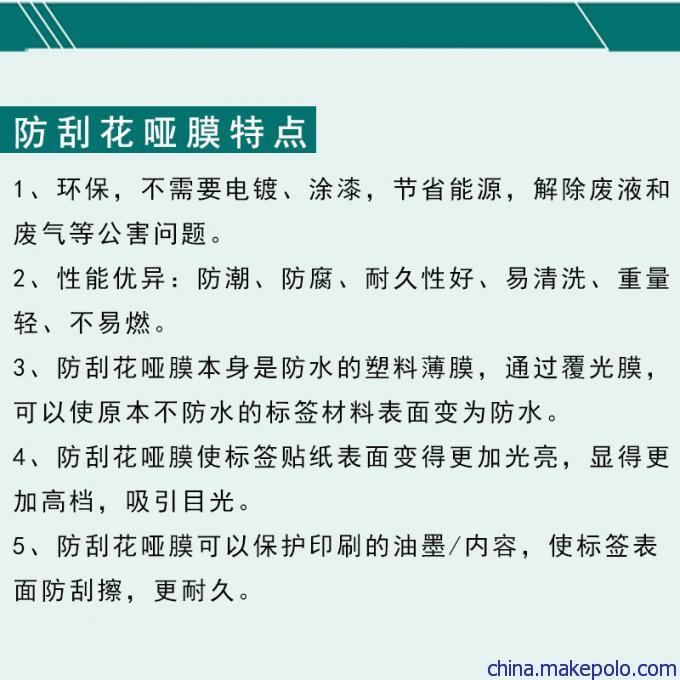 防刮花哑膜特点

1、环保，不需要电镀、涂漆，节省能源，解除废液和废气等公害问题。

2、性能优异：防潮、防腐、耐久性好、易清洗、重量轻、不易燃。

3、防刮花哑膜本身是防水的塑料薄膜，通过覆光膜，可以使原本不防水的标签材料表面变为防水。

4、防刮花哑膜使标签贴纸表面变得更加光亮，显得更加高档，吸引目光。

5、防刮花哑膜可以保护印刷的油墨/内容，使标签表面防刮擦，更耐久。

china.makepolo.com